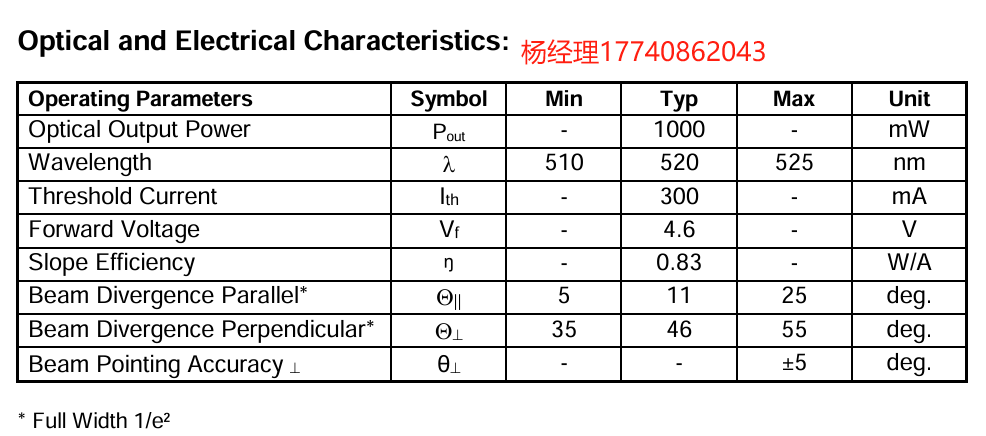 Optical and Electrical Characteristics: 杨经理17740862043

| Operating Parameters | Symbol | Min | Typ | Max | Unit |
|---|---|---|---|---|---|
| Optical Output Power | $P_{out}$ | - | 1000 | - | mW |
| Wavelength | $\lambda$ | 510 | 520 | 525 | nm |
| Threshold Current | $I_{th}$ | - | 300 | - | mA |
| Forward Voltage | $V_f$ | - | 4.6 | - | V |
| Slope Efficiency | $\eta$ | - | 0.83 | - | W/A |
| Beam Divergence Parallel* | $\Theta_{\parallel}$ | 5 | 11 | 25 | deg. |
| Beam Divergence Perpendicular* | $\Theta_{\perp}$ | 35 | 46 | 55 | deg. |
| Beam Pointing Accuracy $\perp$ | $\theta_{\perp}$ | - | - | ±5 | deg. |

* Full Width $1/e^2$